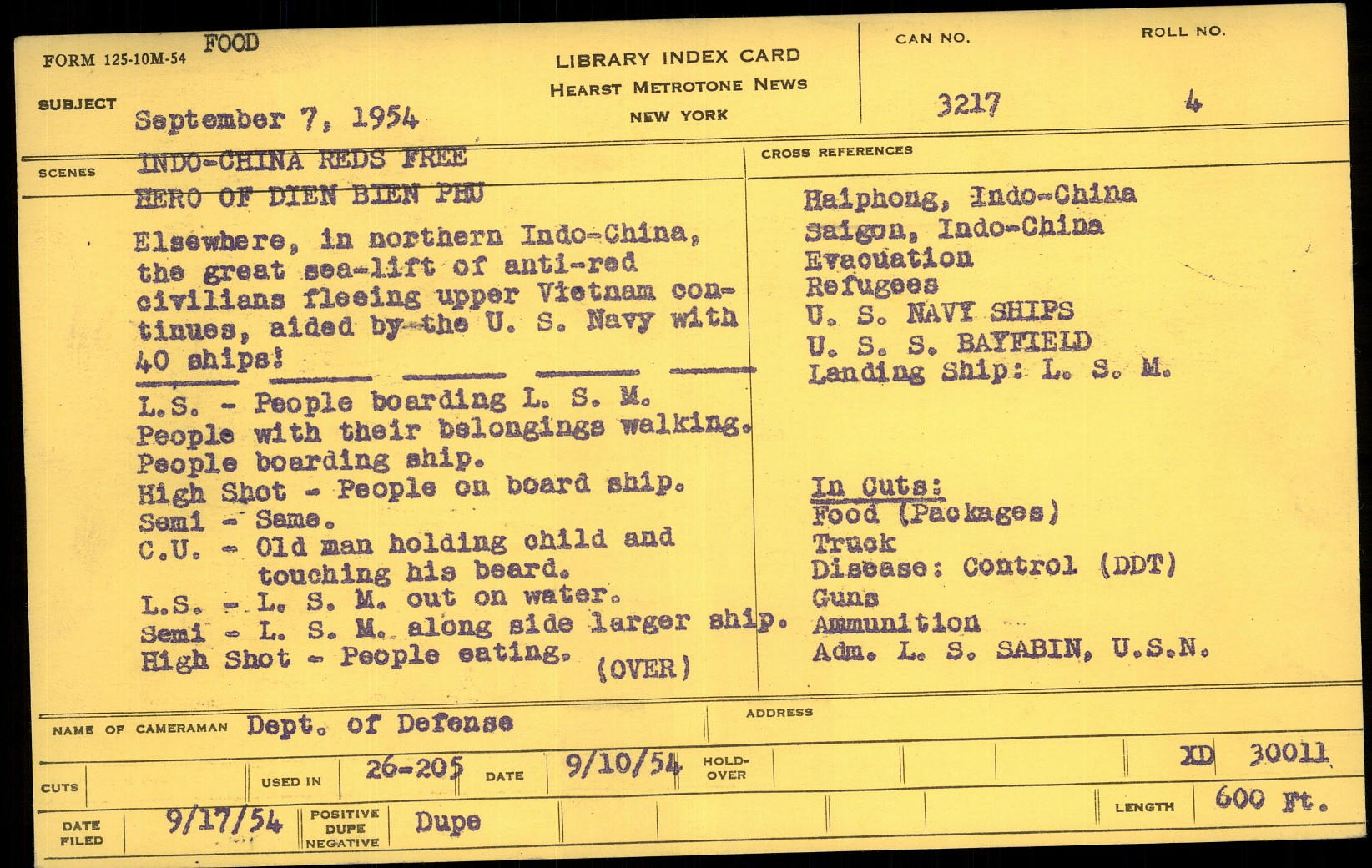 FORM 125-10M-54 FOOD

LIBRARY INDEX CARD
HEARST METROTONE NEWS
NEW YORK

CAN NO.
3217

ROLL NO.
4

SUBJECT
September 7, 1954

SCENES
INDO-CHINA REDS FREE
HERO OF DIEN BIEN PHU

Elsewhere, in northern Indo-China, the great sea-lift of anti-red civilians fleeing upper Vietnam continues, aided by the U. S. Navy with 40 ships!

L.S. - People boarding L. S. M.
People with their belongings walking.
People boarding ship.
High Shot - People on board ship.
Semi - Same.
C.U. - Old man holding child and touching his beard.
L.S. - L. S. M. out on water.
Semi - L. S. M. along side larger ship.
High Shot - People eating. (OVER)

CROSS REFERENCES
Haiphong, Indo-China
Saigon, Indo-China
Evacuation
Refugees
U. S. NAVY SHIPS
U. S. S. BAYFIELD
Landing Ship: L. S. M.

In Cuts:
Food (Packages)
Truck
Disease: Control (DDT)
Guns
Ammunition
Adm. L. S. SABIN, U.S.N.

NAME OF CAMERAMAN Dept. of Defense
ADDRESS

CUTS
USED IN 26-205
DATE 9/10/54
HOLD-OVER
XD 30011

DATE FILED 9/17/54
POSITIVE DUPE NEGATIVE Dupe
LENGTH 600 Ft.